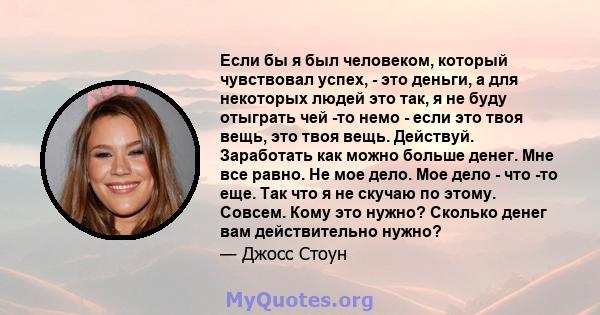 Если бы я был человеком, который чувствовал успех, - это деньги, а для некоторых людей это так, я не буду отыграть чей -то немо - если это твоя вещь, это твоя вещь. Действуй. Заработать как можно больше денег. Мне все равно. Не мое дело. Мое дело - что -то еще. Так что я не скучаю по этому. Совсем. Кому это нужно? Сколько денег вам действительно нужно?

— Джосс Стоун

MyQuotes.org